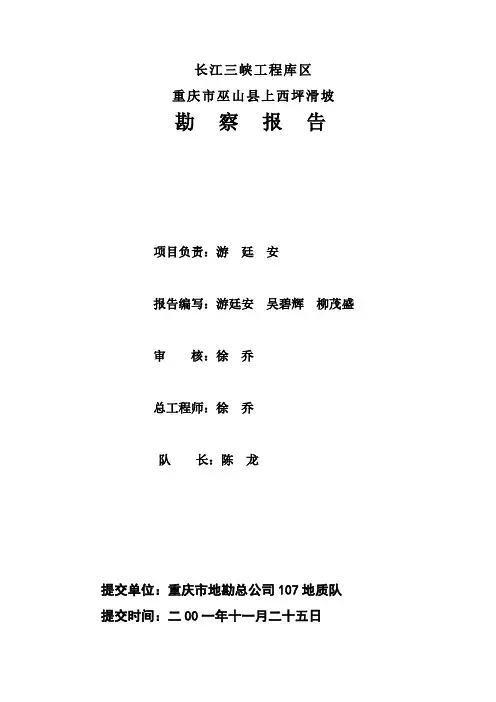 长江三峡工程库区

重庆市巫山县上西坪滑坡

勘 察 报 告

项目负责：游 廷 安

报告编写：游廷安 吴碧辉 柳茂盛

审 核：徐 乔

总工程师：徐 乔

队 长：陈 龙

提交单位：重庆市地勘总公司107地质队

提交时间：二00一年十一月二十五日